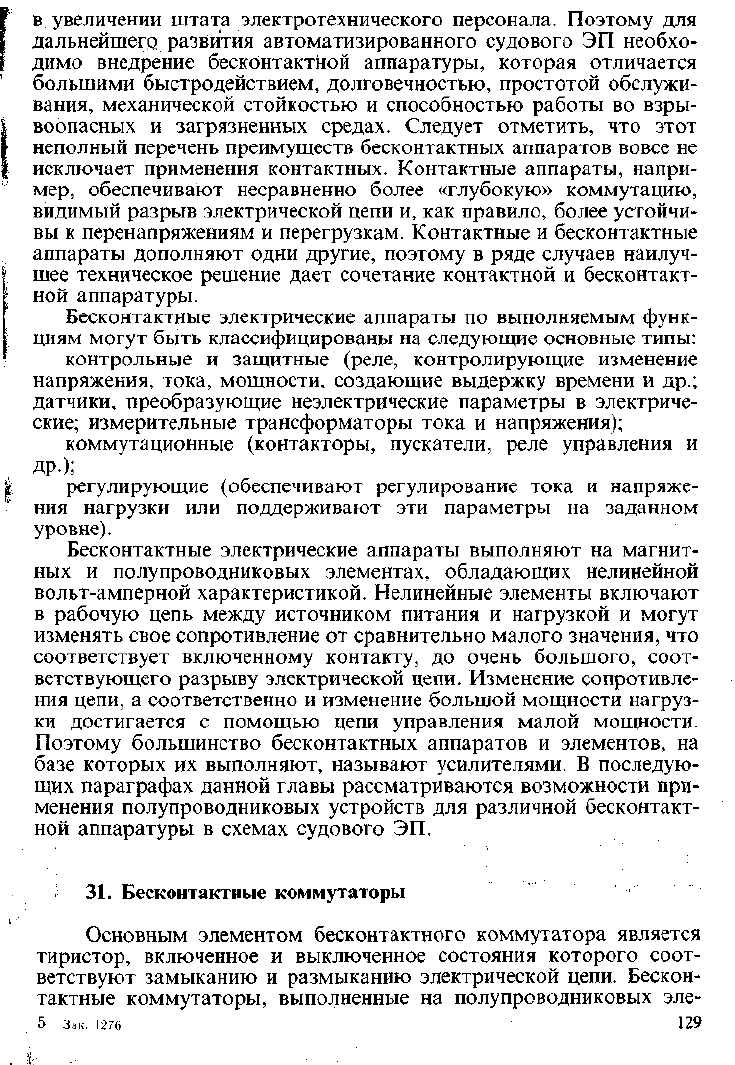 в увеличении штата электротехнического персонала. Поэтому для дальнейшего развития автоматизированного судового ЭП необходимо внедрение бесконтактной аппаратуры, которая отличается большими быстродействием, долговечностью, простотой обслуживания, механической стойкостью и способностью работы во взрывоопасных и загрязненных средах. Следует отметить, что этот неполный перечень преимуществ бесконтактных аппаратов вовсе не исключает применения контактных. Контактные аппараты, например, обеспечивают несравненно более «глубокую» коммутацию, видимый разрыв электрической цепи и, как правило, более устойчивы к перенапряжениям и перегрузкам. Контактные и бесконтактные аппараты дополняют одни другие, поэтому в ряде случаев наилучшее техническое решение дает сочетание контактной и бесконтактной аппаратуры.

Бесконтактные электрические аппараты по выполняемым функциям могут быть классифицированы на следующие основные типы:

контрольные и защитные (реле, контролирующие изменение напряжения, тока, мощности, создающие выдержку времени и др.; датчики, преобразующие неэлектрические параметры в электрические; измерительные трансформаторы тока и напряжения);

коммутационные (контакторы, пускатели, реле управления и др.);

регулирующие (обеспечивают регулирование тока и напряжения нагрузки или поддерживают эти параметры на заданном уровне).

Бесконтактные электрические аппараты выполняют на магнитных и полупроводниковых элементах, обладающих нелинейной вольт-амперной характеристикой. Нелинейные элементы включают в рабочую цепь между источником питания и нагрузкой и могут изменять свое сопротивление от сравнительно малого значения, что соответствует включенному контакту, до очень большого, соответствующего разрыву электрической цепи. Изменение сопротивления цепи, а соответственно и изменение большой мощности нагрузки достигается с помощью цепи управления малой мощности. Поэтому большинство бесконтактных аппаратов и элементов, на базе которых их выполняют, называют усилителями. В последующих параграфах данной главы рассматриваются возможности применения полупроводниковых устройств для различной бесконтактной аппаратуры в схемах судового ЭП.

31. Бесконтактные коммутаторы

Основным элементом бесконтактного коммутатора является тиристор, включенное и выключенное состояния которого соответствуют замыканию и размыканию электрической цепи. Бесконтактные коммутаторы, выполненные на полупроводниковых эле-

5 Зак. 1276 129